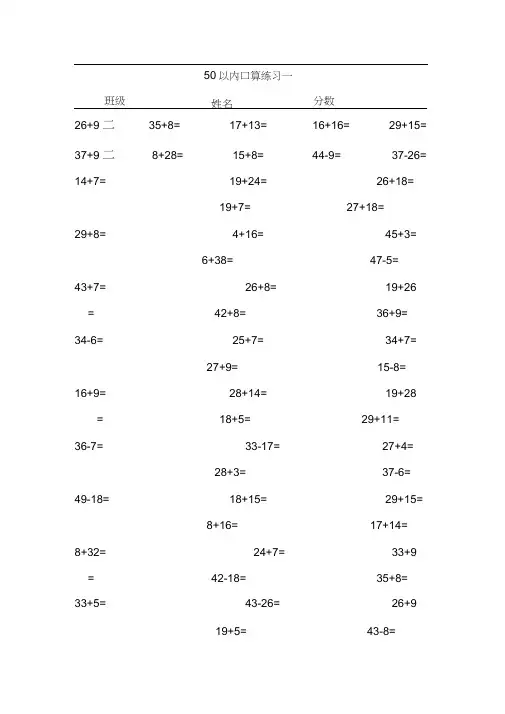 50 以内口算练习一

班级 姓名 分数

26+9 二 35+8= 17+13= 16+16= 29+15=

37+9 二 8+28= 15+8= 44-9= 37-26=

14+7= 19+24= 26+18=

19+7= 27+18=

29+8= 4+16= 45+3=

6+38= 47-5=

43+7= 26+8= 19+26

= 42+8= 36+9=

34-6= 25+7= 34+7=

27+9= 15-8=

16+9= 28+14= 19+28

= 18+5= 29+11=

36-7= 33-17= 27+4=

28+3= 37-6=

49-18= 18+15= 29+15=

8+16= 17+14=

8+32= 24+7= 33+9

= 42-18= 35+8=

33+5= 43-26= 26+9

19+5= 43-8=